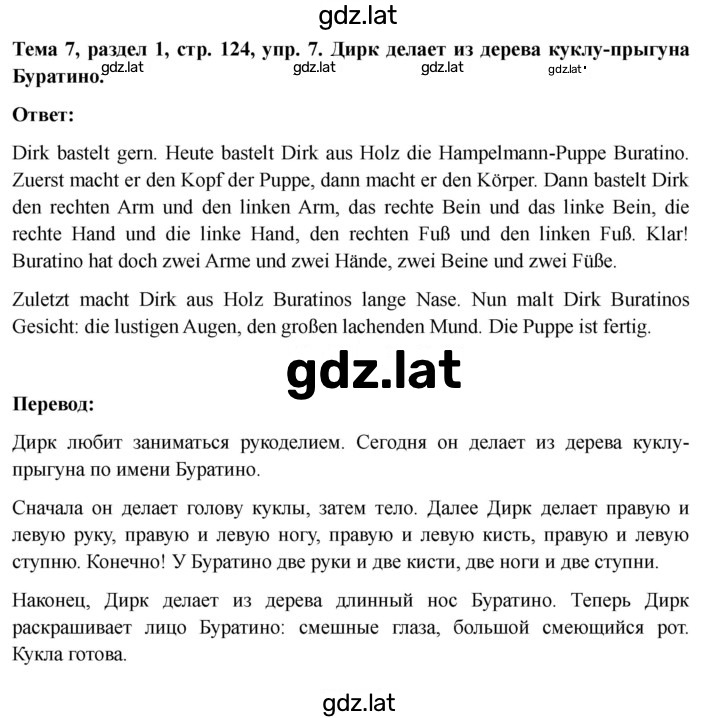 gdz.lat

**Тема 7, раздел 1, стр. 124, упр. 7. Дирк делает из дерева куклу-прыгуна Буратино.**

gdz.lat gdz.lat gdz.lat gdz.lat

**Ответ:**

Dirk bastelt gern. Heute bastelt Dirk aus Holz die Hampelmann-Puppe Buratino. Zuerst macht er den Kopf der Puppe, dann macht er den Körper. Dann bastelt Dirk den rechten Arm und den linken Arm, das rechte Bein und das linke Bein, die rechte Hand und die linke Hand, den rechten Fuß und den linken Fuß. Klar! Buratino hat doch zwei Arme und zwei Hände, zwei Beine und zwei Füße.

Zuletzt macht Dirk aus Holz Buratinos lange Nase. Nun malt Dirk Buratinos Gesicht: die lustigen Augen, den großen lachenden Mund. Die Puppe ist fertig.

gdz.lat

**Перевод:**

Дирк любит заниматься рукоделием. Сегодня он делает из дерева куклу-прыгуна по имени Буратино.

Сначала он делает голову куклы, затем тело. Далее Дирк делает правую и левую руку, правую и левую ногу, правую и левую кисть, правую и левую ступню. Конечно! У Буратино две руки и две кисти, две ноги и две ступни.

Наконец, Дирк делает из дерева длинный нос Буратино. Теперь Дирк раскрашивает лицо Буратино: смешные глаза, большой смеющийся рот. Кукла готова.

gdz.lat